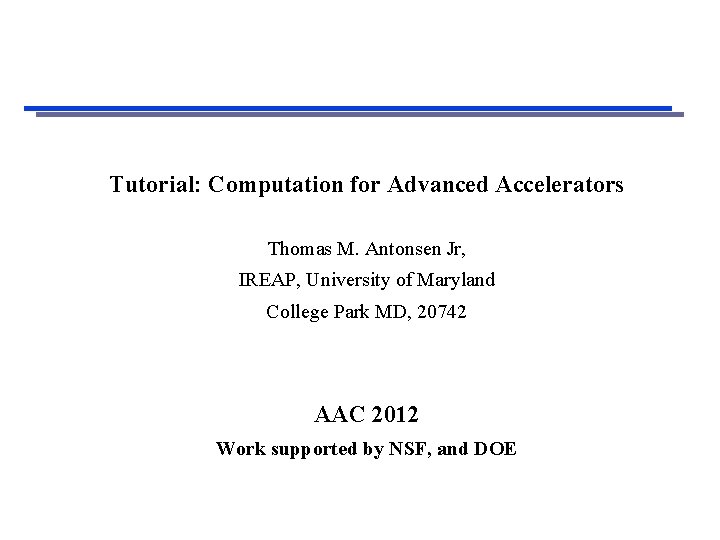 Tutorial: Computation for Advanced Accelerators

Thomas M. Antonsen Jr,
IREAP, University of Maryland
College Park MD, 20742

AAC 2012

Work supported by NSF, and DOE